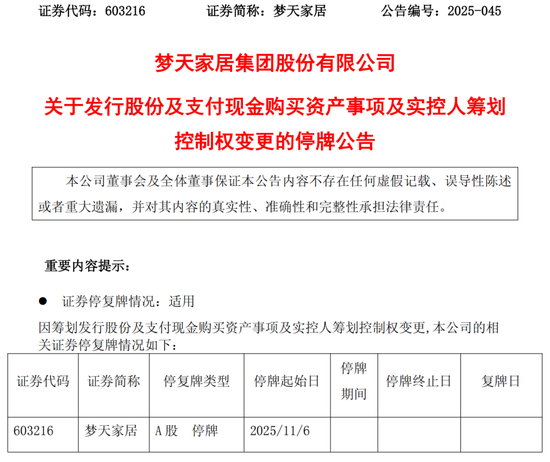 证券代码：603216　　证券简称：梦天家居　　公告编号：2025-045

梦天家居集团股份有限公司

关于发行股份及支付现金购买资产事项及实控人筹划控制权变更的停牌公告

本公司董事会及全体董事保证本公告内容不存在任何虚假记载、误导性陈述或者重大遗漏，并对其内容的真实性、准确性和完整性承担法律责任。

重要内容提示：

● 证券停复牌情况：适用

因筹划发行股份及支付现金购买资产事项及实控人筹划控制权变更，本公司的相关证券停复牌情况如下：

| 证券代码 | 证券简称 | 停复牌类型 | 停牌起始日 | 停牌期间 | 停牌终止日 | 复牌日 |
|---|---|---|---|---|---|---|
| 603216 | 梦天家居 | A股　停牌 | 2025/11/6 | | | |